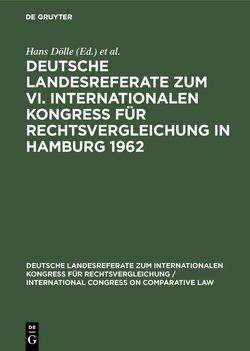 DE GRUYTER

Hans Dölle (Ed.) et al.

DEUTSCHE LANDESREFERATE ZUM VI. INTERNATIONALEN KONGRESS FÜR RECHTSVERGLEICHUNG IN HAMBURG 1962

DEUTSCHE LANDESREFERATE ZUM INTERNATIONALEN KONGRESS FÜR RECHTSVERGLEICHUNG / INTERNATIONAL CONGRESS ON COMPARATIVE LAW

DE G